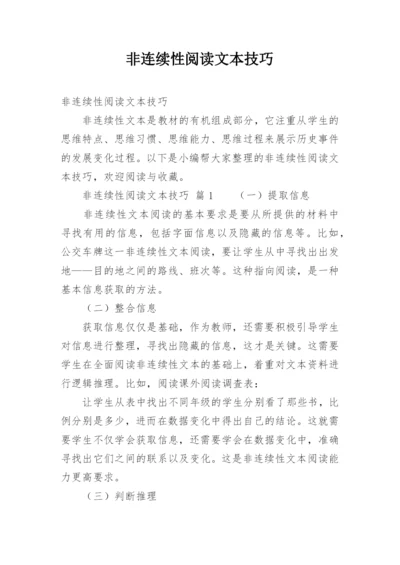 非连续性阅读文本技巧

非连续性阅读文本技巧

非连续性文本是教材的有机组成部分，它注重从学生的思维特点、思维习惯、思维能力、思维过程来展示历史事件的发展变化过程。以下是小编帮大家整理的非连续性阅读文本技巧，欢迎阅读与收藏。

非连续性阅读文本技巧 篇1　　（一）提取信息

非连续性文本阅读的基本要求是要从所提供的材料中寻找有用的信息，包括字面信息以及隐藏的信息等。比如，公交车牌这一非连续性文本阅读，要让学生从中寻找出出发地——目的地之间的路线、班次等。这种指向阅读，是一种基本信息获取的方法。

（二）整合信息

获取信息仅仅是基础，作为教师，还需要积极引导学生对信息进行整理，寻找出隐藏的信息，这才是关键。这需要学生在全面阅读非连续性文本的基础上，着重对文本资料进行逻辑推理。比如，阅读课外阅读调查表：

让学生从表中找出不同年级的学生分别看了那些书，比例分别是多少，进而在数据变化中得出自己的结论。这就需要学生不仅学会获取信息，还需要学会在数据变化中，准确寻找出它们之间的联系以及变化。这是非连续性文本阅读能力更高要求。

（三）判断推理